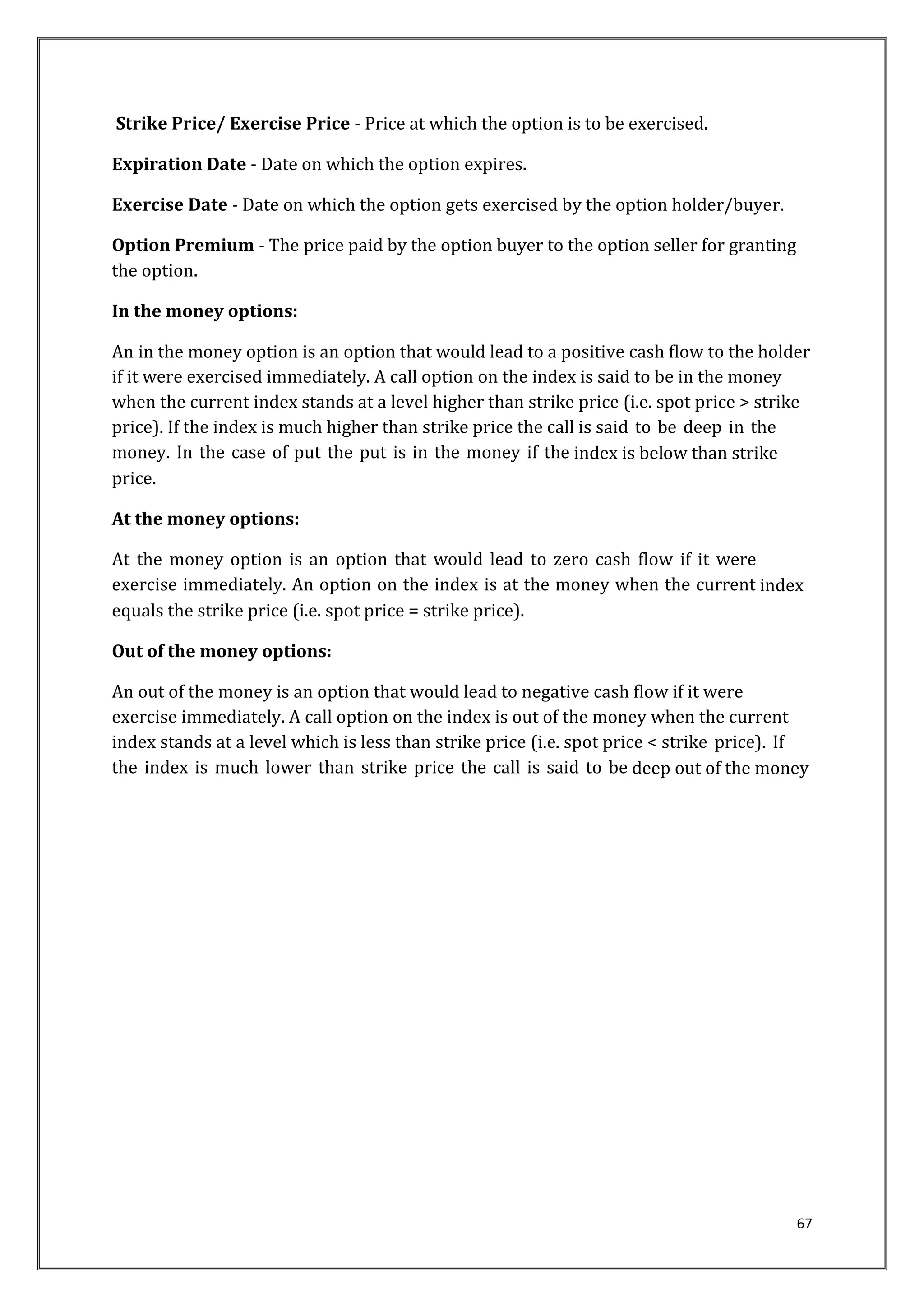 Strike Price/ Exercise Price - Price at which the option is to be exercised.

Expiration Date - Date on which the option expires.

Exercise Date - Date on which the option gets exercised by the option holder/buyer.

Option Premium - The price paid by the option buyer to the option seller for granting the option.

In the money options:

An in the money option is an option that would lead to a positive cash flow to the holder if it were exercised immediately. A call option on the index is said to be in the money when the current index stands at a level higher than strike price (i.e. spot price > strike price). If the index is much higher than strike price the call is said to be deep in the money. In the case of put the put is in the money if the index is below than strike price.

At the money options:

At the money option is an option that would lead to zero cash flow if it were exercise immediately. An option on the index is at the money when the current index equals the strike price (i.e. spot price = strike price).

Out of the money options:

An out of the money is an option that would lead to negative cash flow if it were exercise immediately. A call option on the index is out of the money when the current index stands at a level which is less than strike price (i.e. spot price < strike price). If the index is much lower than strike price the call is said to be deep out of the money

67